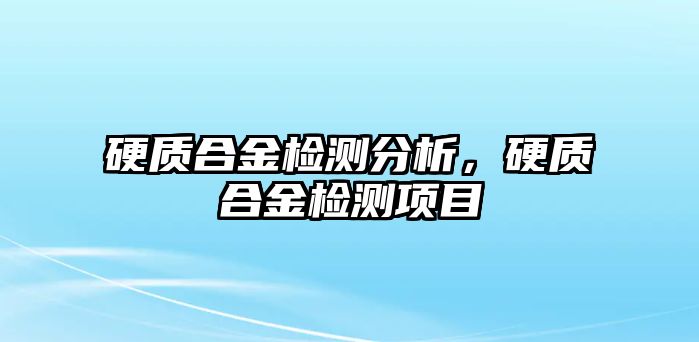 硬质合金检测分析，硬质合金检测项目